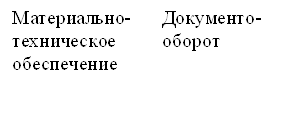 Материально-техническое обеспечение

Документооборот